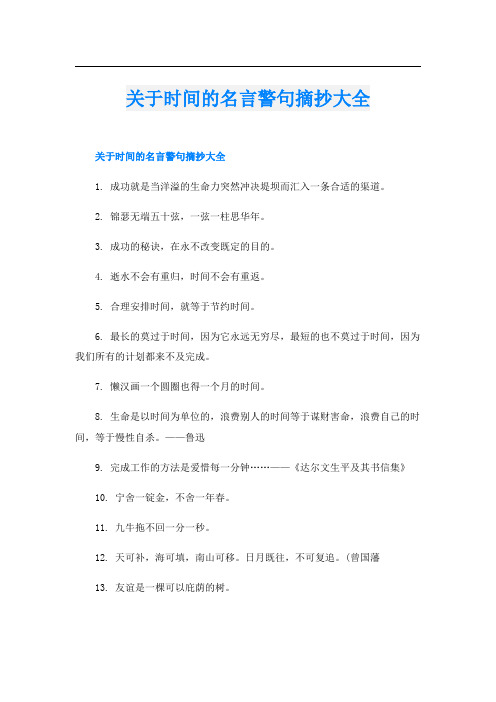 关于时间的名言警句摘抄大全

关于时间的名言警句摘抄大全

1. 成功就是当洋溢的生命力突然冲决堤坝而汇入一条合适的渠道。

2. 锦瑟无端五十弦，一弦一柱思华年。

3. 成功的秘诀，在永不改变既定的目的。

4. 逝水不会有重归，时间不会有重返。

5. 合理安排时间，就等于节约时间。

6. 最长的莫过于时间，因为它永远无穷尽，最短的也不莫过于时间，因为我们所有的计划都来不及完成。

7. 懒汉画一个圆圈也得一个月的时间。

8. 生命是以时间为单位的，浪费别人的时间等于谋财害命，浪费自己的时间，等于慢性自杀。——鲁迅

9. 完成工作的方法是爱惜每一分钟……——《达尔文生平及其书信集》

10. 宁舍一锭金，不舍一年春。

11. 九牛拖不回一分一秒。

12. 天可补，海可填，南山可移。日月既往，不可复追。（曾国藩

13. 友谊是一棵可以庇荫的树。